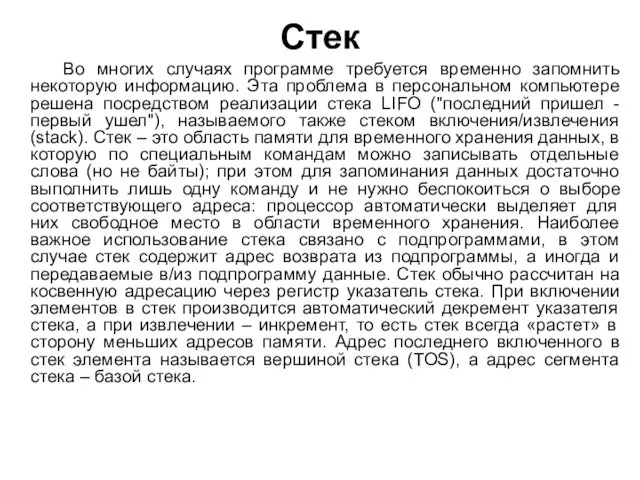 Стек

Во многих случаях программе требуется временно запомнить некоторую информацию. Эта проблема в персональном компьютере решена посредством реализации стека LIFO ("последний пришел - первый ушел"), называемого также стеком включения/извлечения (stack). Стек – это область памяти для временного хранения данных, в которую по специальным командам можно записывать отдельные слова (но не байты); при этом для запоминания данных достаточно выполнить лишь одну команду и не нужно беспокоиться о выборе соответствующего адреса: процессор автоматически выделяет для них свободное место в области временного хранения. Наиболее важное использование стека связано с подпрограммами, в этом случае стек содержит адрес возврата из подпрограммы, а иногда и передаваемые в/из подпрограмму данные. Стек обычно рассчитан на косвенную адресацию через регистр указатель стека. При включении элементов в стек производится автоматический декремент указателя стека, а при извлечении – инкремент, то есть стек всегда «растет» в сторону меньших адресов памяти. Адрес последнего включенного в стек элемента называется вершиной стека (TOS), а адрес сегмента стека – базой стека.